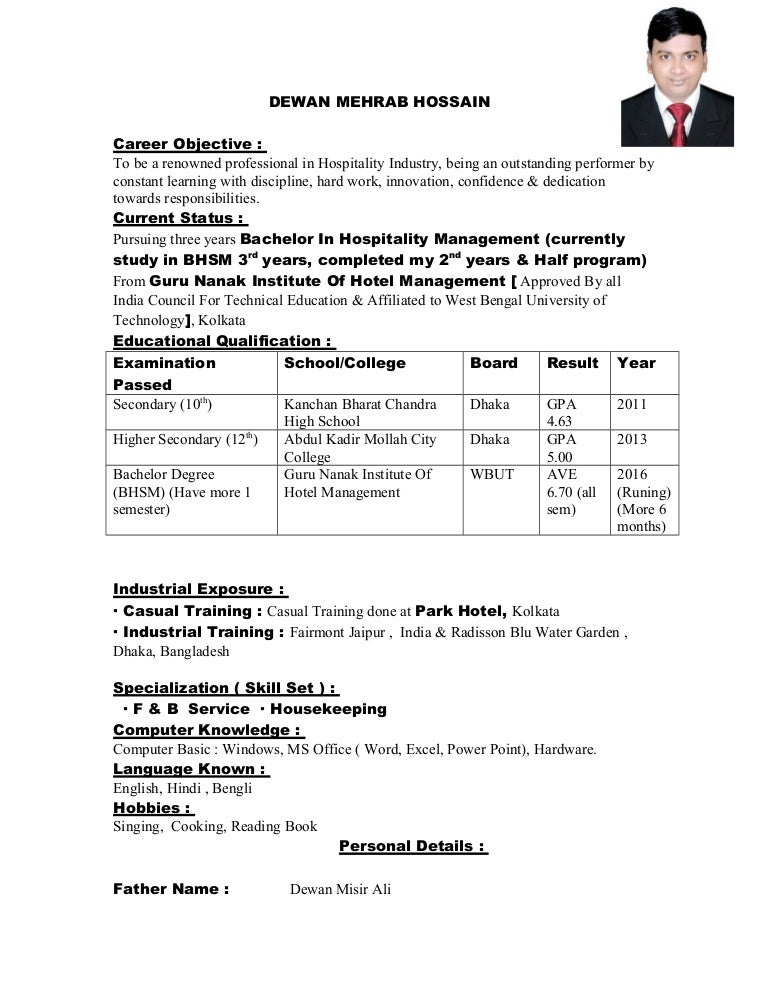 DEWAN MEHRAB HOSSAIN

Career Objective :
To be a renowned professional in Hospitality Industry, being an outstanding performer by constant learning with discipline, hard work, innovation, confidence & dedication towards responsibilities.

Current Status :
Pursuing three years Bachelor In Hospitality Management (currently study in BHSM 3$^{rd}$ years, completed my 2$^{nd}$ years & Half program) From Guru Nanak Institute Of Hotel Management [ Approved By all India Council For Technical Education & Affiliated to West Bengal University of Technology], Kolkata

Educational Qualification :

| Examination Passed | School/College | Board | Result | Year |
|---|---|---|---|---|
| Secondary (10$^{th}$) | Kanchan Bharat Chandra High School | Dhaka | GPA 4.63 | 2011 |
| Higher Secondary (12$^{th}$) | Abdul Kadir Mollah City College | Dhaka | GPA 5.00 | 2013 |
| Bachelor Degree (BHSM) (Have more 1 semester) | Guru Nanak Institute Of Hotel Management | WBUT | AVE 6.70 (all sem) | 2016 (Runing) (More 6 months) |

Industrial Exposure :
· Casual Training : Casual Training done at Park Hotel, Kolkata
· Industrial Training : Fairmont Jaipur , India & Radisson Blu Water Garden , Dhaka, Bangladesh

Specialization ( Skill Set ) :
· F & B Service · Housekeeping

Computer Knowledge :
Computer Basic : Windows, MS Office ( Word, Excel, Power Point), Hardware.

Language Known :
English, Hindi , Bengli

Hobbies :
Singing, Cooking, Reading Book

Personal Details :

Father Name : Dewan Misir Ali